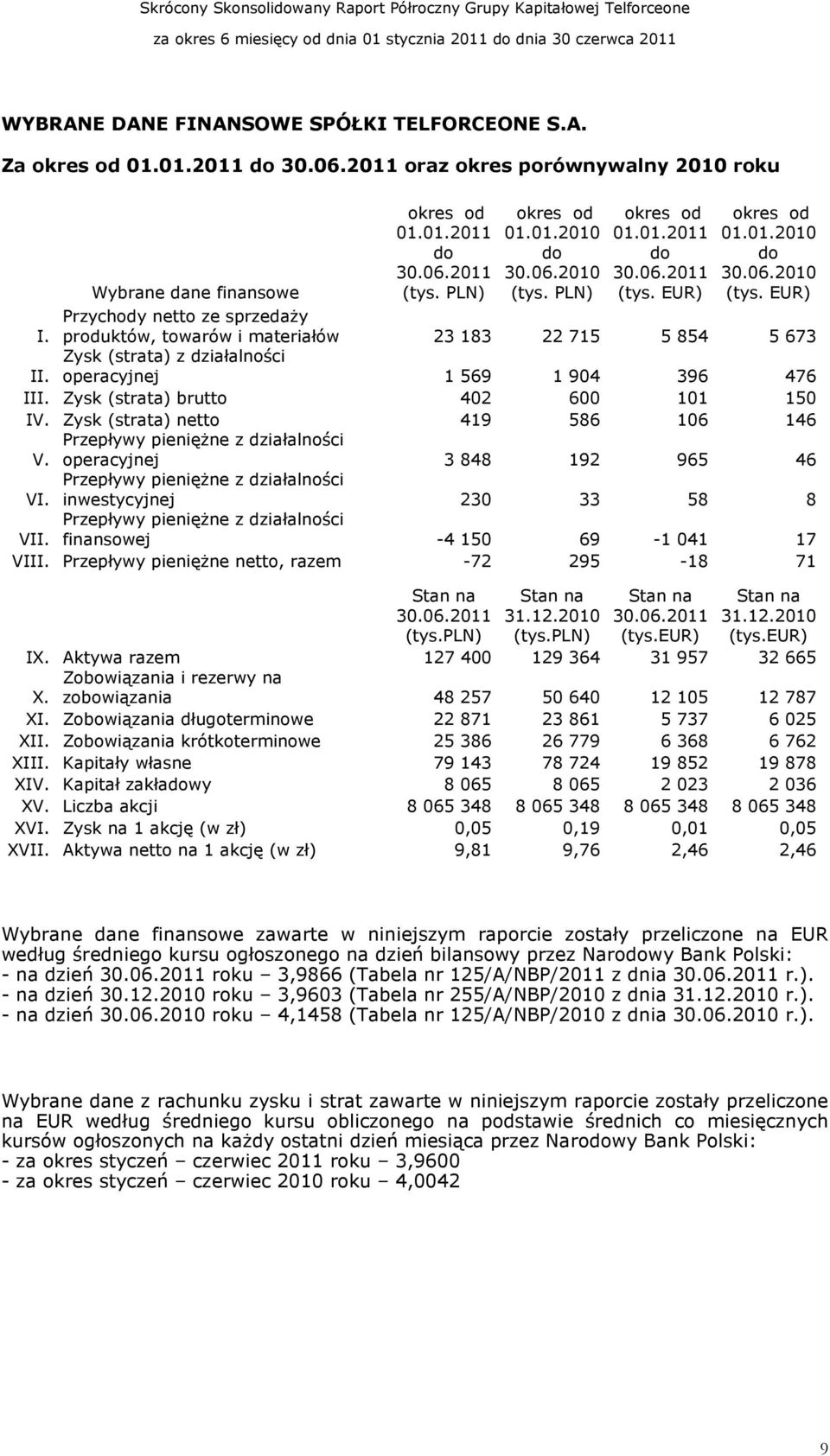 Skrócony Skonsolidowany Raport Półroczny Grupy Kapitałowej Telforceone
za okres 6 miesięcy od dnia 01 stycznia 2011 do dnia 30 czerwca 2011

WYBRANE DANE FINANSOWE SPÓŁKI TELFORCEONE S.A.

Za okres od 01.01.2011 do 30.06.2011 oraz okres porównywalny 2010 roku

| | Wybrane dane finansowe | okres od 01.01.2011 do 30.06.2011 (tys. PLN) | okres od 01.01.2010 do 30.06.2010 (tys. PLN) | okres od 01.01.2011 do 30.06.2011 (tys. EUR) | okres od 01.01.2010 do 30.06.2010 (tys. EUR) |
|---|---|---|---|---|---|
| I. | Przychody netto ze sprzedaży produktów, towarów i materiałów | 23 183 | 22 715 | 5 854 | 5 673 |
| II. | Zysk (strata) z działalności operacyjnej | 1 569 | 1 904 | 396 | 476 |
| III. | Zysk (strata) brutto | 402 | 600 | 101 | 150 |
| IV. | Zysk (strata) netto | 419 | 586 | 106 | 146 |
| V. | Przepływy pieniężne z działalności operacyjnej | 3 848 | 192 | 965 | 46 |
| VI. | Przepływy pieniężne z działalności inwestycyjnej | 230 | 33 | 58 | 8 |
| VII. | Przepływy pieniężne z działalności finansowej | -4 150 | 69 | -1 041 | 17 |
| VIII. | Przepływy pieniężne netto, razem | -72 | 295 | -18 | 71 |

| | | Stan na 30.06.2011 (tys.PLN) | Stan na 31.12.2010 (tys.PLN) | Stan na 30.06.2011 (tys.EUR) | Stan na 31.12.2010 (tys.EUR) |
|---|---|---|---|---|---|
| IX. | Aktywa razem | 127 400 | 129 364 | 31 957 | 32 665 |
| X. | Zobowiązania i rezerwy na zobowiązania | 48 257 | 50 640 | 12 105 | 12 787 |
| XI. | Zobowiązania długoterminowe | 22 871 | 23 861 | 5 737 | 6 025 |
| XII. | Zobowiązania krótkoterminowe | 25 386 | 26 779 | 6 368 | 6 762 |
| XIII. | Kapitały własne | 79 143 | 78 724 | 19 852 | 19 878 |
| XIV. | Kapitał zakładowy | 8 065 | 8 065 | 2 023 | 2 036 |
| XV. | Liczba akcji | 8 065 348 | 8 065 348 | 8 065 348 | 8 065 348 |
| XVI. | Zysk na 1 akcję (w zł) | 0,05 | 0,19 | 0,01 | 0,05 |
| XVII. | Aktywa netto na 1 akcję (w zł) | 9,81 | 9,76 | 2,46 | 2,46 |

Wybrane dane finansowe zawarte w niniejszym raporcie zostały przeliczone na EUR według średniego kursu ogłoszonego na dzień bilansowy przez Narodowy Bank Polski:
- na dzień 30.06.2011 roku – 3,9866 (Tabela nr 125/A/NBP/2011 z dnia 30.06.2011 r.).
- na dzień 30.12.2010 roku – 3,9603 (Tabela nr 255/A/NBP/2010 z dnia 31.12.2010 r.).
- na dzień 30.06.2010 roku – 4,1458 (Tabela nr 125/A/NBP/2010 z dnia 30.06.2010 r.).

Wybrane dane z rachunku zysku i strat zawarte w niniejszym raporcie zostały przeliczone na EUR według średniego kursu obliczonego na podstawie średnich co miesięcznych kursów ogłoszonych na każdy ostatni dzień miesiąca przez Narodowy Bank Polski:
- za okres styczeń – czerwiec 2011 roku – 3,9600
- za okres styczeń – czerwiec 2010 roku – 4,0042

9